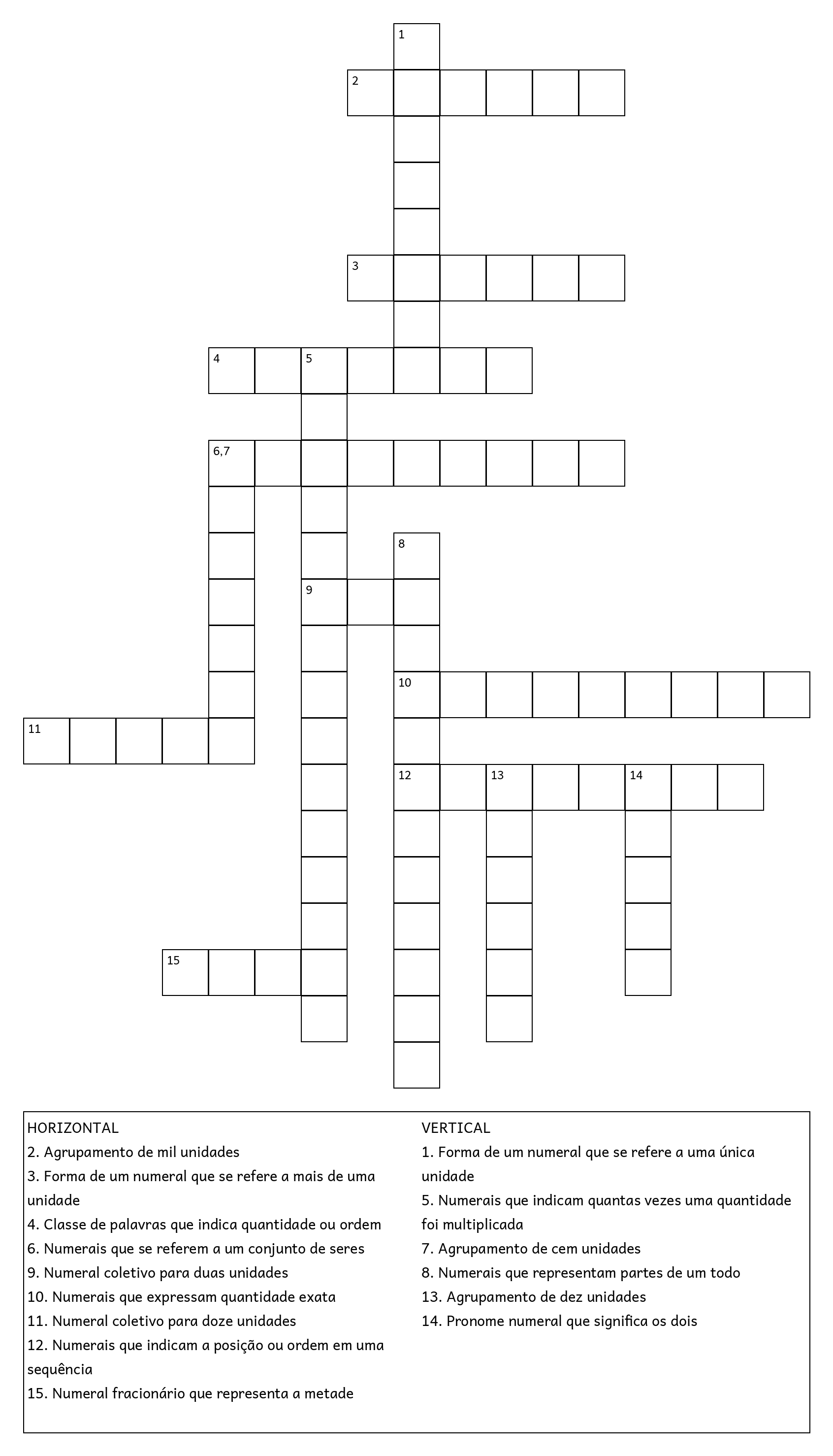 1
2
3
4 5
6,7
8
9
10
11
12 13 14
15

HORIZONTAL
2. Agrupamento de mil unidades
3. Forma de um numeral que se refere a mais de uma unidade
4. Classe de palavras que indica quantidade ou ordem
6. Numerais que se referem a um conjunto de seres
9. Numeral coletivo para duas unidades
10. Numerais que expressam quantidade exata
11. Numeral coletivo para doze unidades
12. Numerais que indicam a posição ou ordem em uma sequência
15. Numeral fracionário que representa a metade

VERTICAL
1. Forma de um numeral que se refere a uma única unidade
5. Numerais que indicam quantas vezes uma quantidade foi multiplicada
7. Agrupamento de cem unidades
8. Numerais que representam partes de um todo
13. Agrupamento de dez unidades
14. Pronome numeral que significa os dois